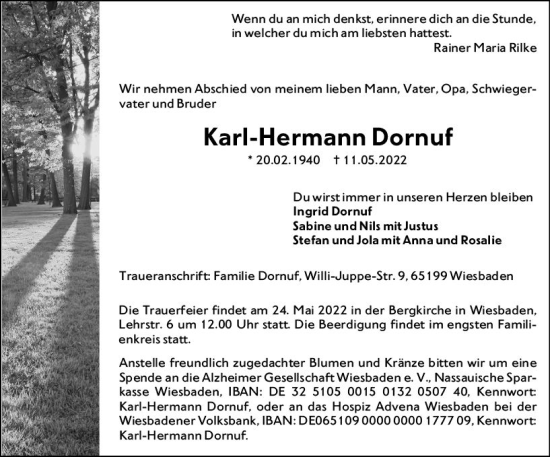 Wenn du an mich denkst, erinnere dich an die Stunde, in welcher du mich am liebsten hattest.
Rainer Maria Rilke

Wir nehmen Abschied von meinem lieben Mann, Vater, Opa, Schwiegervater und Bruder

Karl-Hermann Dornuf

* 20.02.1940 † 11.05.2022

Du wirst immer in unseren Herzen bleiben
Ingrid Dornuf
Sabine und Nils mit Justus
Stefan und Jola mit Anna und Rosalie

Traueranschrift: Familie Dornuf, Willi-Juppe-Str. 9, 65199 Wiesbaden

Die Trauerfeier findet am 24. Mai 2022 in der Bergkirche in Wiesbaden, Lehrstr. 6 um 12.00 Uhr statt. Die Beerdigung findet im engsten Familienkreis statt.

Anstelle freundlich zugedachter Blumen und Kränze bitten wir um eine Spende an die Alzheimer Gesellschaft Wiesbaden e. V., Nassauische Sparkasse Wiesbaden, IBAN: DE 32 5105 0015 0132 0507 40, Kennwort: Karl-Hermann Dornuf, oder an das Hospiz Advena Wiesbaden bei der Wiesbadener Volksbank, IBAN: DE065109 0000 0000 1777 09, Kennwort: Karl-Hermann Dornuf.